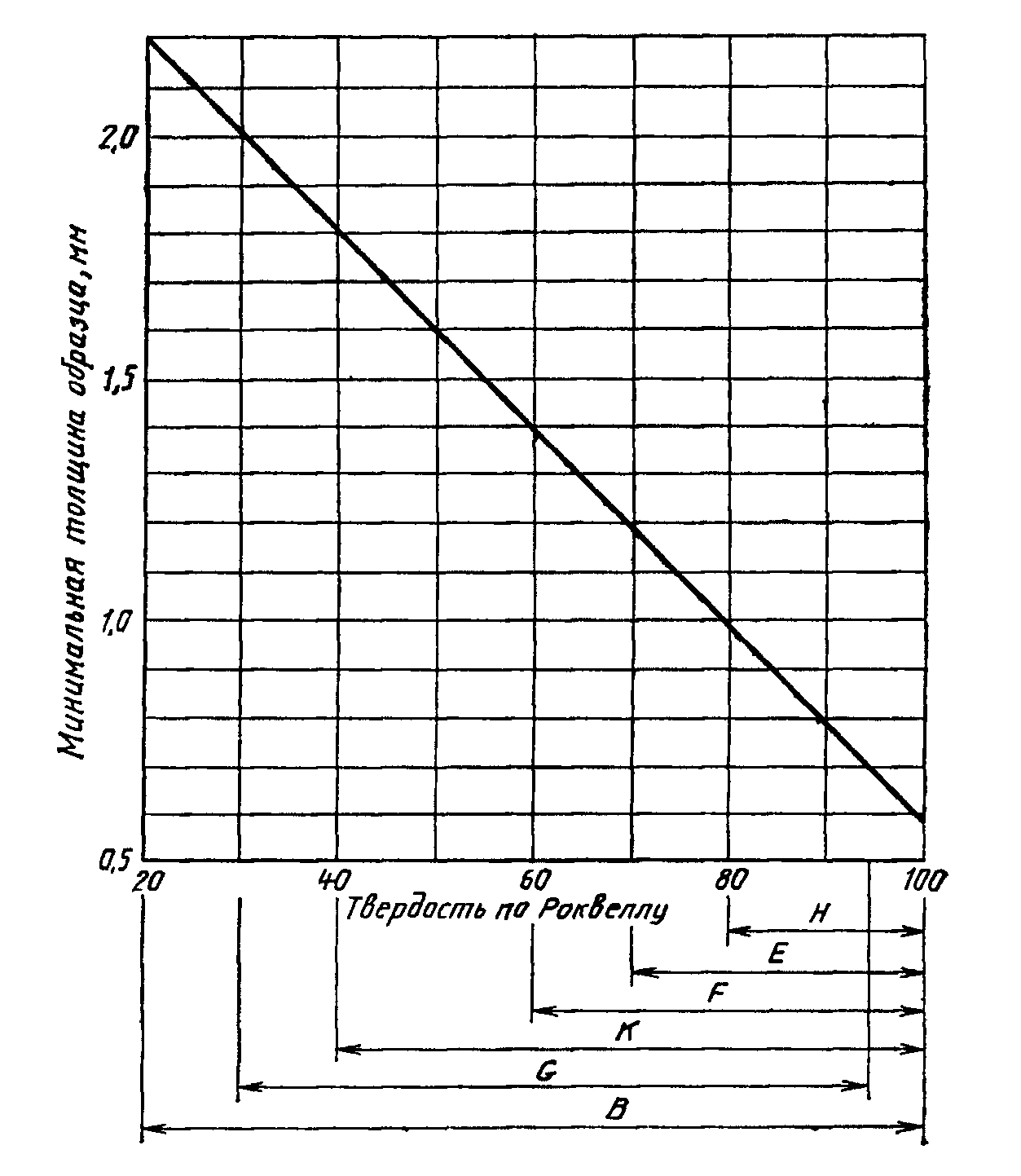 Минимальная толщина образца, мм

2,0
1,5
1,0
0,5

20
40
60
80
100

Твердость по Роквеллу

H
E
F
K
G
B